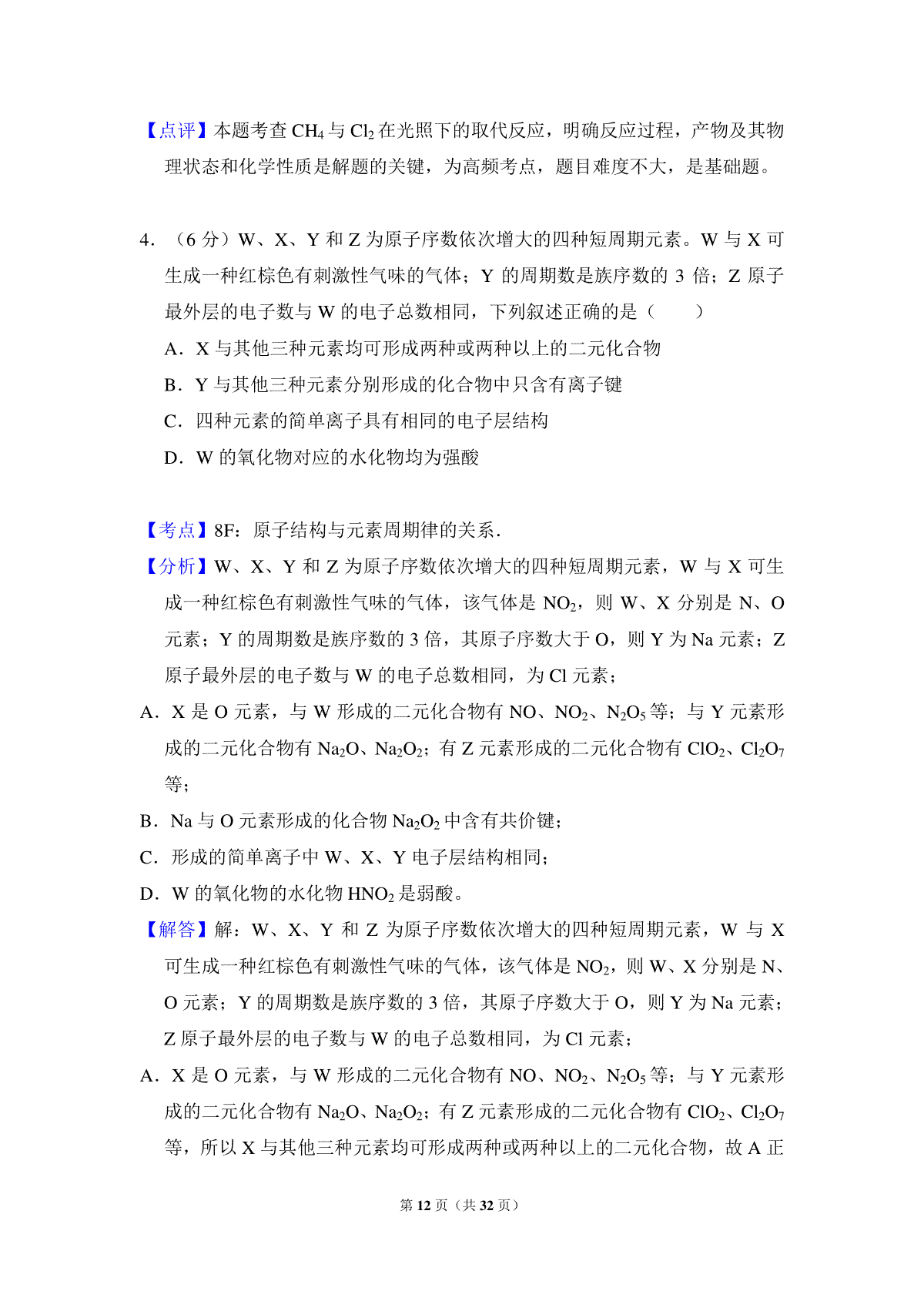 【点评】本题考查 $CH_4$ 与 $Cl_2$ 在光照下的取代反应，明确反应过程，产物及其物理状态和化学性质是解题的关键，为高频考点，题目难度不大，是基础题。

4．（6 分）W、X、Y 和 Z 为原子序数依次增大的四种短周期元素。W 与 X 可生成一种红棕色有刺激性气味的气体；Y 的周期数是族序数的 3 倍；Z 原子最外层的电子数与 W 的电子总数相同，下列叙述正确的是（　　）

A．X 与其他三种元素均可形成两种或两种以上的二元化合物

B．Y 与其他三种元素分别形成的化合物中只含有离子键

C．四种元素的简单离子具有相同的电子层结构

D．W 的氧化物对应的水化物均为强酸

【考点】8F：原子结构与元素周期律的关系．

【分析】W、X、Y 和 Z 为原子序数依次增大的四种短周期元素，W 与 X 可生成一种红棕色有刺激性气味的气体，该气体是 $NO_2$，则 W、X 分别是 N、O 元素；Y 的周期数是族序数的 3 倍，其原子序数大于 O，则 Y 为 Na 元素；Z 原子最外层的电子数与 W 的电子总数相同，为 Cl 元素；

A．X 是 O 元素，与 W 形成的二元化合物有 NO、$NO_2$、$N_2O_5$ 等；与 Y 元素形成的二元化合物有 $Na_2O$、$Na_2O_2$；有 Z 元素形成的二元化合物有 $ClO_2$、$Cl_2O_7$ 等；

B．Na 与 O 元素形成的化合物 $Na_2O_2$ 中含有共价键；

C．形成的简单离子中 W、X、Y 电子层结构相同；

D．W 的氧化物的水化物 $HNO_2$ 是弱酸。

【解答】解：W、X、Y 和 Z 为原子序数依次增大的四种短周期元素，W 与 X 可生成一种红棕色有刺激性气味的气体，该气体是 $NO_2$，则 W、X 分别是 N、O 元素；Y 的周期数是族序数的 3 倍，其原子序数大于 O，则 Y 为 Na 元素；Z 原子最外层的电子数与 W 的电子总数相同，为 Cl 元素；

A．X 是 O 元素，与 W 形成的二元化合物有 NO、$NO_2$、$N_2O_5$ 等；与 Y 元素形成的二元化合物有 $Na_2O$、$Na_2O_2$；有 Z 元素形成的二元化合物有 $ClO_2$、$Cl_2O_7$ 等，所以 X 与其他三种元素均可形成两种或两种以上的二元化合物，故 A 正

第 12 页（共 32 页）